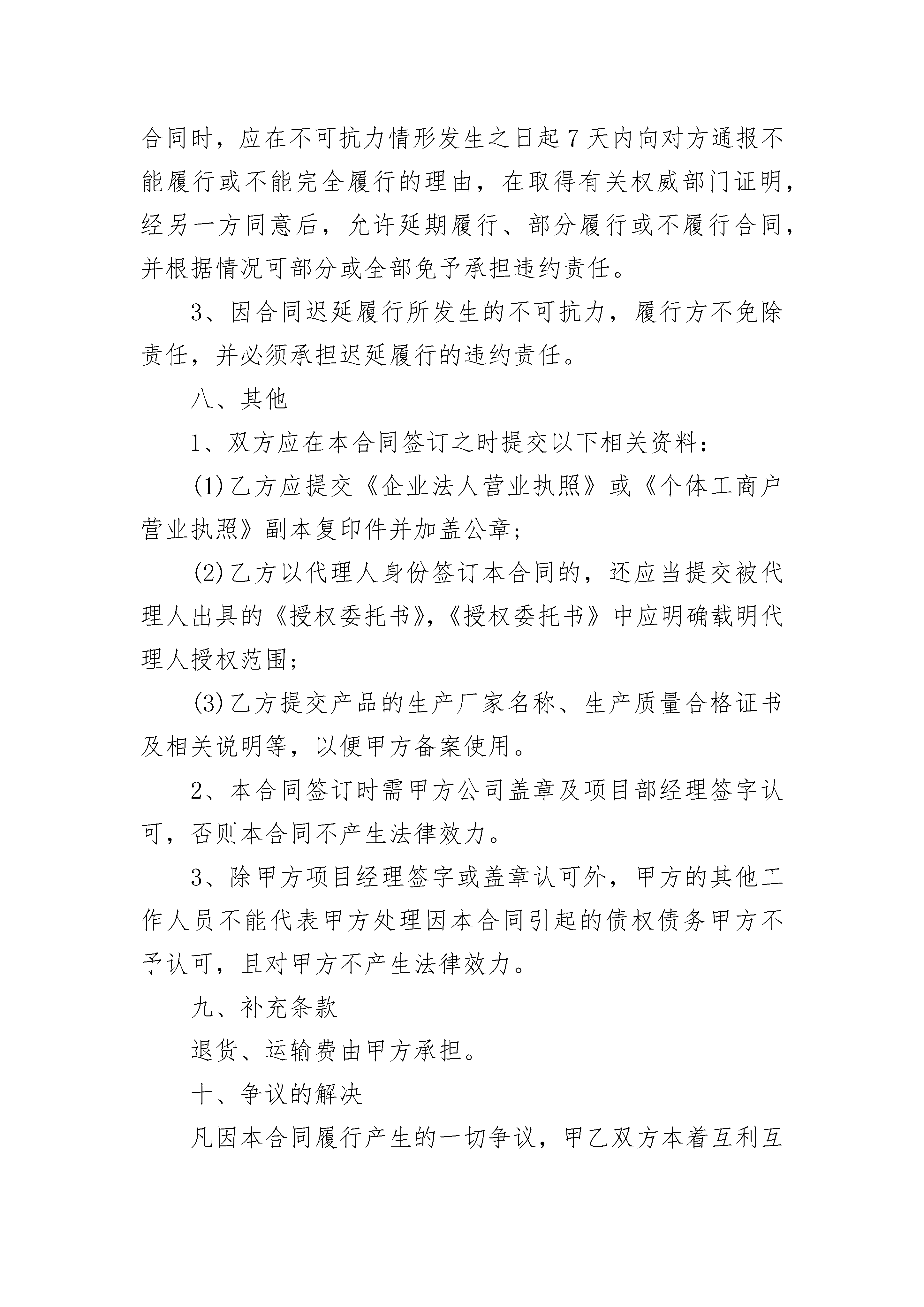 合同时，应在不可抗力情形发生之日起7天内向对方通报不能履行或不能完全履行的理由，在取得有关权威部门证明，经另一方同意后，允许延期履行、部分履行或不履行合同，并根据情况可部分或全部免予承担违约责任。

3、因合同迟延履行所发生的不可抗力，履行方不免除责任，并必须承担迟延履行的违约责任。

八、其他

1、双方应在本合同签订之时提交以下相关资料：

(1)乙方应提交《企业法人营业执照》或《个体工商户营业执照》副本复印件并加盖公章；

(2)乙方以代理人身份签订本合同的，还应当提交被代理人出具的《授权委托书》,《授权委托书》中应明确载明代理人授权范围；

(3)乙方提交产品的生产厂家名称、生产质量合格证书及相关说明等，以便甲方备案使用。

2、本合同签订时需甲方公司盖章及项目部经理签字认可，否则本合同不产生法律效力。

3、除甲方项目经理签字或盖章认可外，甲方的其他工作人员不能代表甲方处理因本合同引起的债权债务甲方不予认可，且对甲方不产生法律效力。

九、补充条款

退货、运输费由甲方承担。

十、争议的解决

凡因本合同履行产生的一切争议，甲乙双方本着互利互